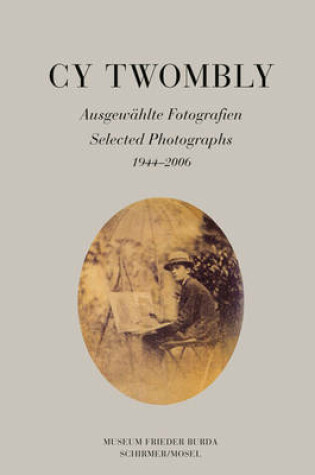 CY TWOMBLY

Ausgewählte Fotografien
Selected Photographs
1944–2006

MUSEUM FRIEDER BURDA
SCHIRMER/MOSEL